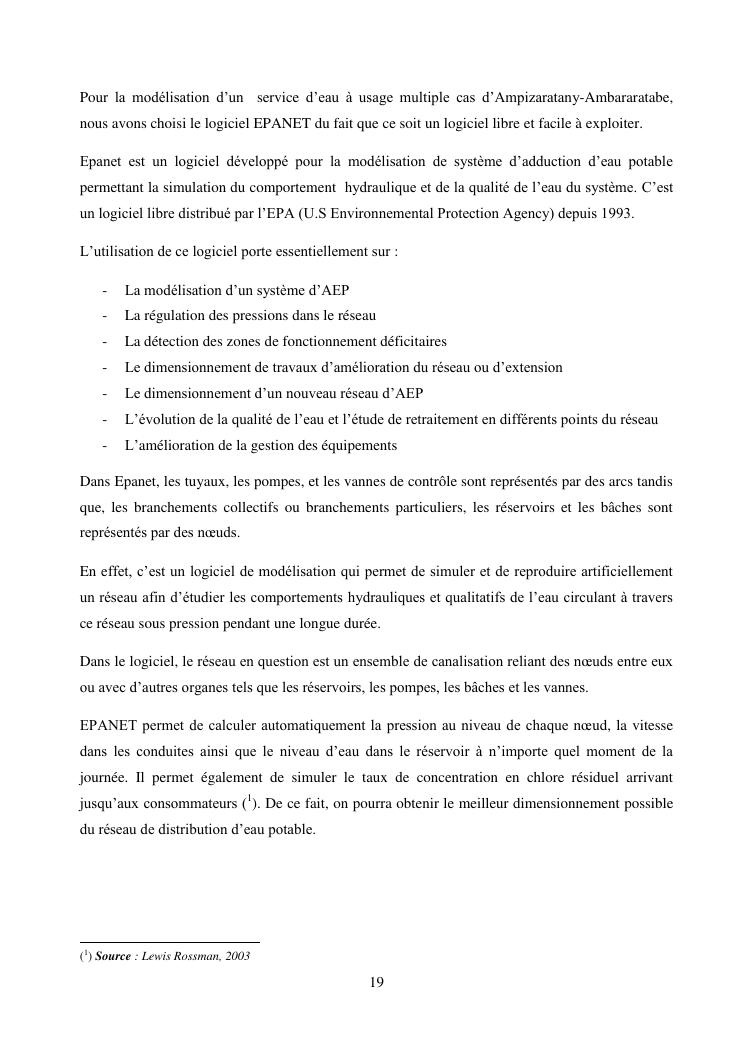 Pour la modélisation d'un service d'eau à usage multiple cas d'Ampizaratany-Ambararatabe, nous avons choisi le logiciel EPANET du fait que ce soit un logiciel libre et facile à exploiter.

Epanet est un logiciel développé pour la modélisation de système d'adduction d'eau potable permettant la simulation du comportement hydraulique et de la qualité de l'eau du système. C'est un logiciel libre distribué par l'EPA (U.S Environnemental Protection Agency) depuis 1993.

L'utilisation de ce logiciel porte essentiellement sur :

- La modélisation d'un système d'AEP
- La régulation des pressions dans le réseau
- La détection des zones de fonctionnement déficitaires
- Le dimensionnement de travaux d'amélioration du réseau ou d'extension
- Le dimensionnement d'un nouveau réseau d'AEP
- L'évolution de la qualité de l'eau et l'étude de retraitement en différents points du réseau
- L'amélioration de la gestion des équipements

Dans Epanet, les tuyaux, les pompes, et les vannes de contrôle sont représentés par des arcs tandis que, les branchements collectifs ou branchements particuliers, les réservoirs et les bâches sont représentés par des nœuds.

En effet, c'est un logiciel de modélisation qui permet de simuler et de reproduire artificiellement un réseau afin d'étudier les comportements hydrauliques et qualitatifs de l'eau circulant à travers ce réseau sous pression pendant une longue durée.

Dans le logiciel, le réseau en question est un ensemble de canalisation reliant des nœuds entre eux ou avec d'autres organes tels que les réservoirs, les pompes, les bâches et les vannes.

EPANET permet de calculer automatiquement la pression au niveau de chaque nœud, la vitesse dans les conduites ainsi que le niveau d'eau dans le réservoir à n'importe quel moment de la journée. Il permet également de simuler le taux de concentration en chlore résiduel arrivant jusqu'aux consommateurs ($^1$). De ce fait, on pourra obtenir le meilleur dimensionnement possible du réseau de distribution d'eau potable.

($^1$) Source : Lewis Rossman, 2003

19